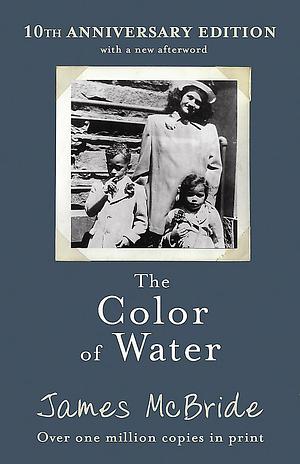 10TH ANNIVERSARY EDITION
with a new afterword

The Color of Water

James McBride

Over one million copies in print